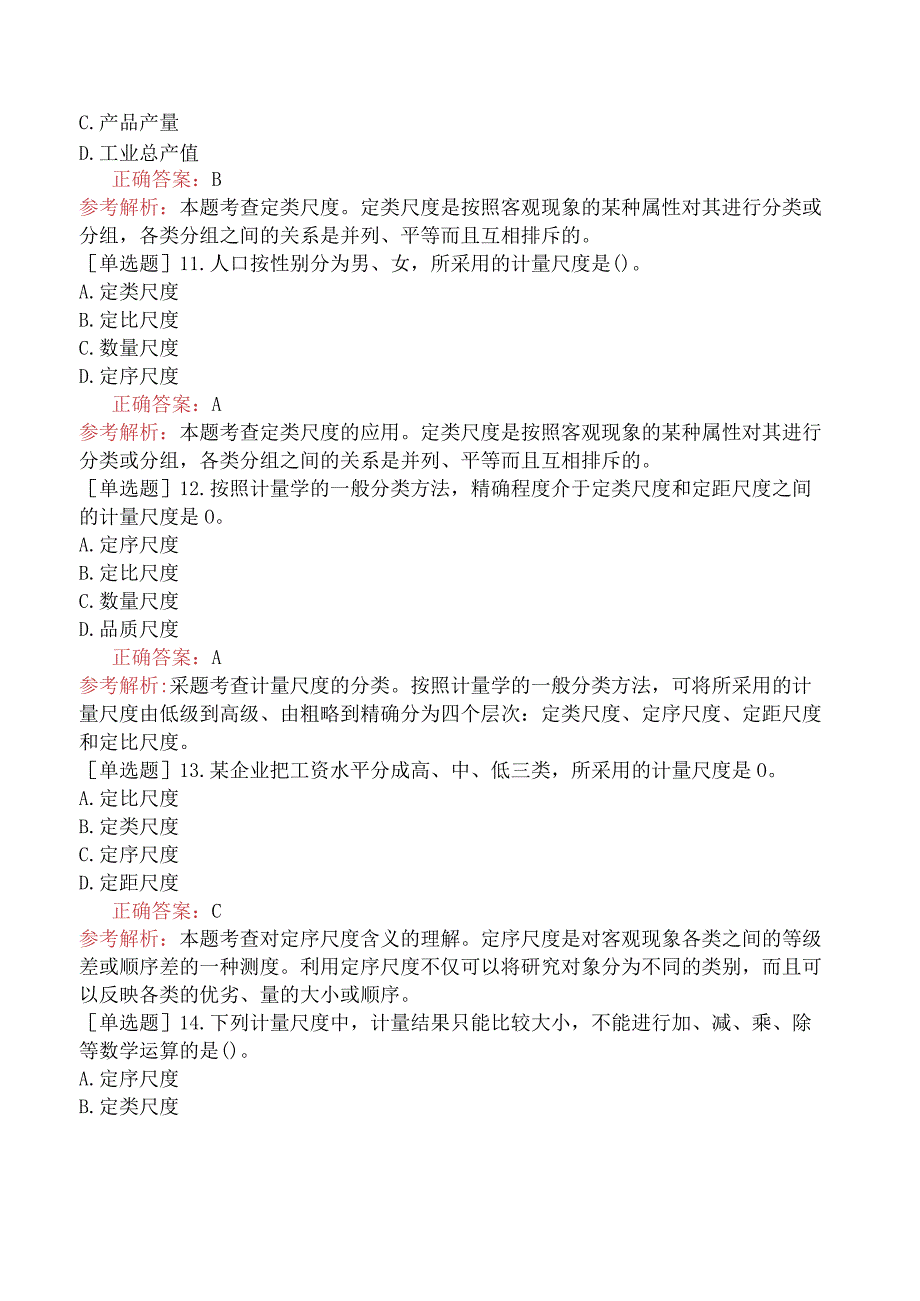 C.产品产量
D.工业总产值
正确答案：B
参考解析：本题考查定类尺度。定类尺度是按照客观现象的某种属性对其进行分类或分组，各类分组之间的关系是并列、平等而且互相排斥的。
［单选题］11.人口按性别分为男、女，所采用的计量尺度是()。
A.定类尺度
B.定比尺度
C.数量尺度
D.定序尺度
正确答案：A
参考解析：本题考查定类尺度的应用。定类尺度是按照客观现象的某种属性对其进行分类或分组，各类分组之间的关系是并列、平等而且互相排斥的。
［单选题］12.按照计量学的一般分类方法，精确程度介于定类尺度和定距尺度之间的计量尺度是0。
A.定序尺度
B.定比尺度
C.数量尺度
D.品质尺度
正确答案：A
参考解析:采题考查计量尺度的分类。按照计量学的一般分类方法，可将所采用的计量尺度由低级到高级、由粗略到精确分为四个层次：定类尺度、定序尺度、定距尺度和定比尺度。
［单选题］13.某企业把工资水平分成高、中、低三类，所采用的计量尺度是0。
A.定比尺度
B.定类尺度
C.定序尺度
D.定距尺度
正确答案：C
参考解析：本题考查对定序尺度含义的理解。定序尺度是对客观现象各类之间的等级差或顺序差的一种测度。利用定序尺度不仅可以将研究对象分为不同的类别，而且可以反映各类的优劣、量的大小或顺序。
［单选题］14.下列计量尺度中，计量结果只能比较大小，不能进行加、减、乘、除等数学运算的是()。
A.定序尺度
B.定类尺度